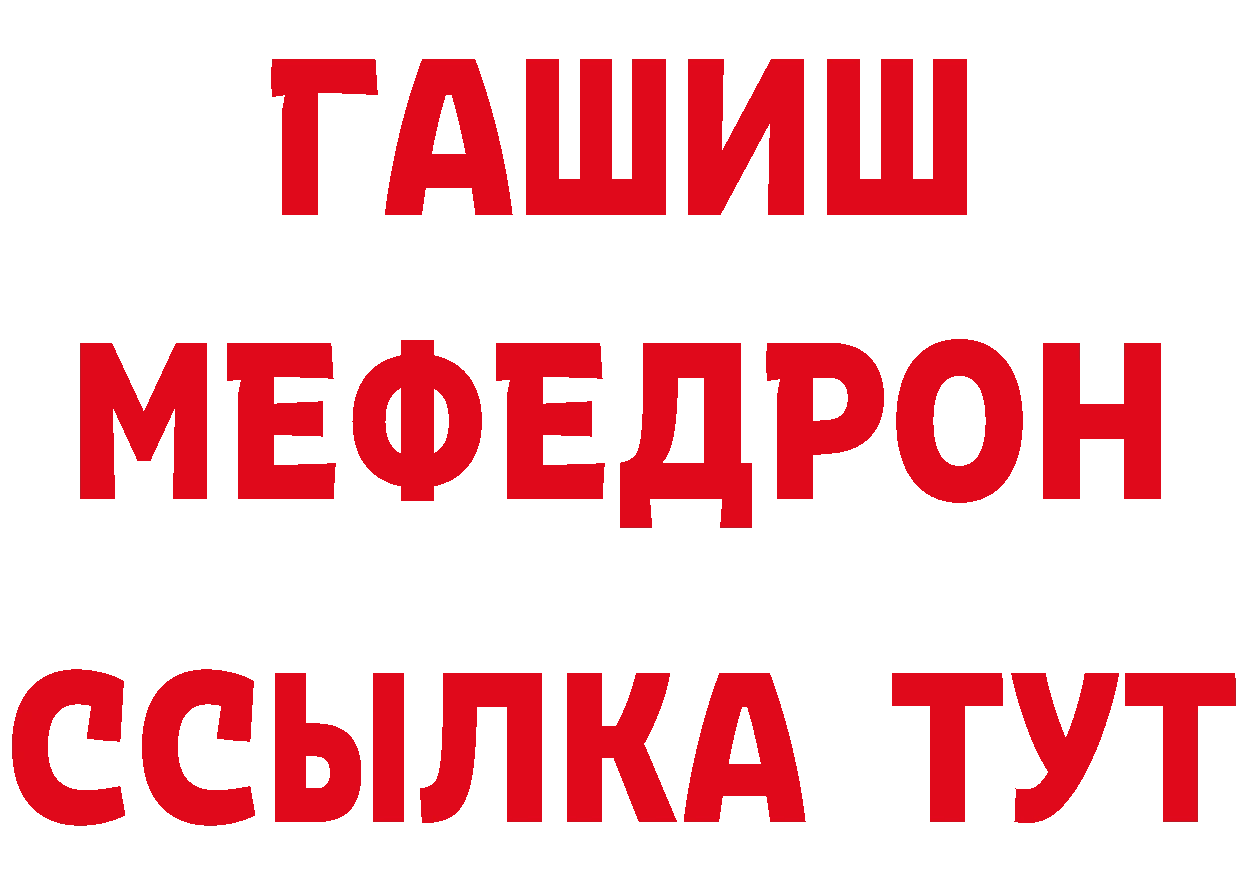 ГАШИШ
МЕФЕДРОН
ССЫЛКА ТУТ